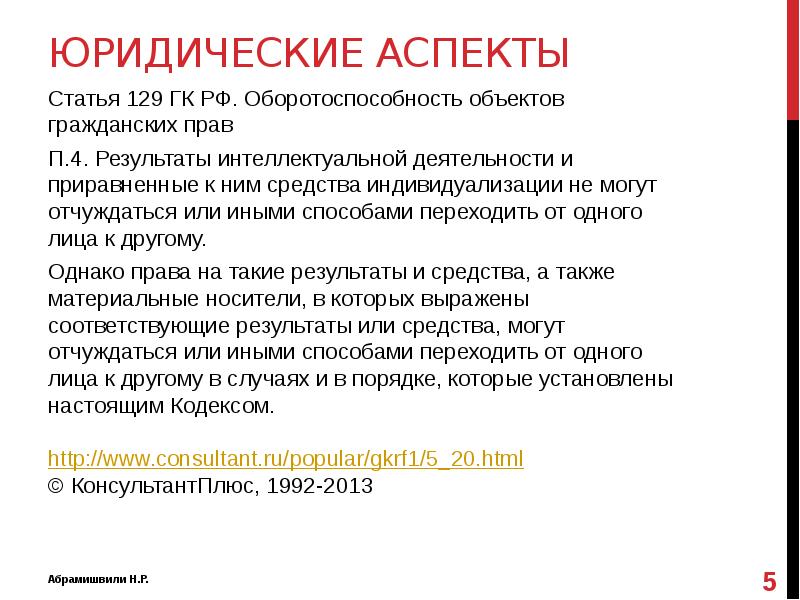 ЮРИДИЧЕСКИЕ АСПЕКТЫ

Статья 129 ГК РФ. Оборотоспособность объектов гражданских прав

П.4. Результаты интеллектуальной деятельности и приравненные к ним средства индивидуализации не могут отчуждаться или иными способами переходить от одного лица к другому.

Однако права на такие результаты и средства, а также материальные носители, в которых выражены соответствующие результаты или средства, могут отчуждаться или иными способами переходить от одного лица к другому в случаях и в порядке, которые установлены настоящим Кодексом.

http://www.consultant.ru/popular/gkrf1/5_20.html
© КонсультантПлюс, 1992-2013

Абрамишвили Н.Р.

5